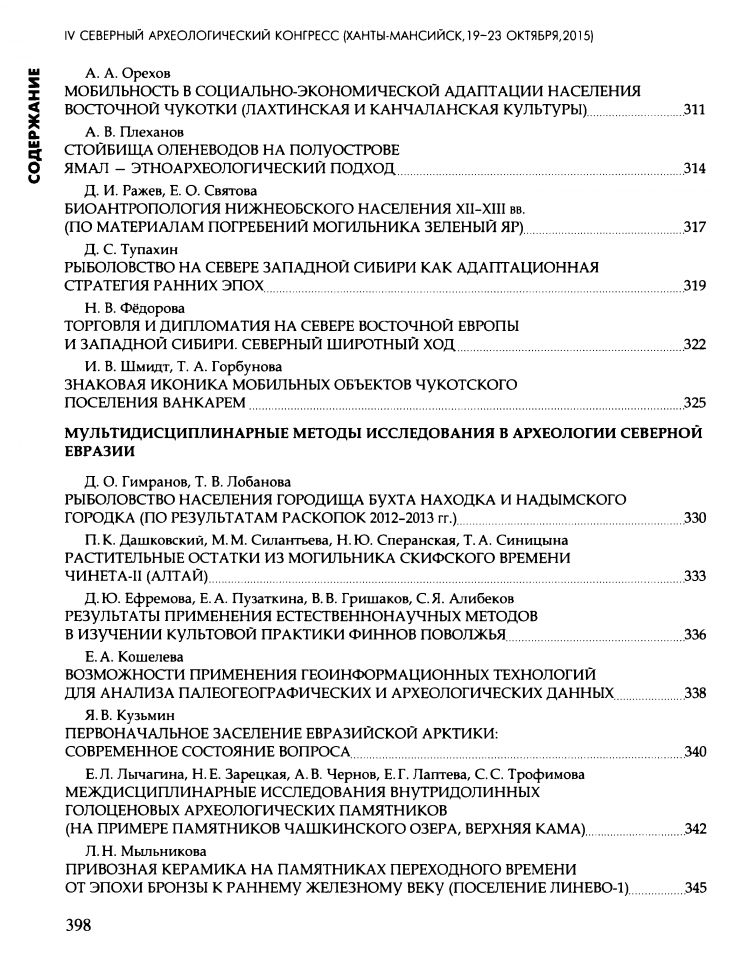 IV СЕВЕРНЫЙ АРХЕОЛОГИЧЕСКИЙ КОНГРЕСС (ХАНТЫ-МАНСИЙСК, 19–23 ОКТЯБРЯ, 2015)

СОДЕРЖАНИЕ

А. А. Орехов
МОБИЛЬНОСТЬ В СОЦИАЛЬНО-ЭКОНОМИЧЕСКОЙ АДАПТАЦИИ НАСЕЛЕНИЯ ВОСТОЧНОЙ ЧУКОТКИ (ЛАХТИНСКАЯ И КАНЧАЛАНСКАЯ КУЛЬТУРЫ) 311

А. В. Плеханов
СТОЙБИЩА ОЛЕНЕВОДОВ НА ПОЛУОСТРОВЕ ЯМАЛ — ЭТНОАРХЕОЛОГИЧЕСКИЙ ПОДХОД 314

Д. И. Ражев, Е. О. Святова
БИОАНТРОПОЛОГИЯ НИЖНЕОБСКОГО НАСЕЛЕНИЯ XII–XIII вв. (ПО МАТЕРИАЛАМ ПОГРЕБЕНИЙ МОГИЛЬНИКА ЗЕЛЕНЫЙ ЯР) 317

Д. С. Тупахин
РЫБОЛОВСТВО НА СЕВЕРЕ ЗАПАДНОЙ СИБИРИ КАК АДАПТАЦИОННАЯ СТРАТЕГИЯ РАННИХ ЭПОХ 319

Н. В. Фёдорова
ТОРГОВЛЯ И ДИПЛОМАТИЯ НА СЕВЕРЕ ВОСТОЧНОЙ ЕВРОПЫ И ЗАПАДНОЙ СИБИРИ. СЕВЕРНЫЙ ШИРОТНЫЙ ХОД 322

И. В. Шмидт, Т. А. Горбунова
ЗНАКОВАЯ ИКОНИКА МОБИЛЬНЫХ ОБЪЕКТОВ ЧУКОТСКОГО ПОСЕЛЕНИЯ ВАНКАРЕМ 325

МУЛЬТИДИСЦИПЛИНАРНЫЕ МЕТОДЫ ИССЛЕДОВАНИЯ В АРХЕОЛОГИИ СЕВЕРНОЙ ЕВРАЗИИ

Д. О. Гимранов, Т. В. Лобанова
РЫБОЛОВСТВО НАСЕЛЕНИЯ ГОРОДИЩА БУХТА НАХОДКА И НАДЫМСКОГО ГОРОДКА (ПО РЕЗУЛЬТАТАМ РАСКОПОК 2012–2013 гг.) 330

П. К. Дашковский, М. М. Силантьева, Н. Ю. Сперанская, Т. А. Синицына
РАСТИТЕЛЬНЫЕ ОСТАТКИ ИЗ МОГИЛЬНИКА СКИФСКОГО ВРЕМЕНИ ЧИНЕТА-II (АЛТАЙ) 333

Д. Ю. Ефремова, Е. А. Пузаткина, В. В. Гришаков, С. Я. Алибеков
РЕЗУЛЬТАТЫ ПРИМЕНЕНИЯ ЕСТЕСТВЕННОНАУЧНЫХ МЕТОДОВ В ИЗУЧЕНИИ КУЛЬТОВОЙ ПРАКТИКИ ФИННОВ ПОВОЛЖЬЯ 336

Е. А. Кошелева
ВОЗМОЖНОСТИ ПРИМЕНЕНИЯ ГЕОИНФОРМАЦИОННЫХ ТЕХНОЛОГИЙ ДЛЯ АНАЛИЗА ПАЛЕОГЕОГРАФИЧЕСКИХ И АРХЕОЛОГИЧЕСКИХ ДАННЫХ 338

Я. В. Кузьмин
ПЕРВОНАЧАЛЬНОЕ ЗАСЕЛЕНИЕ ЕВРАЗИЙСКОЙ АРКТИКИ: СОВРЕМЕННОЕ СОСТОЯНИЕ ВОПРОСА 340

Е. Л. Лычагина, Н. Е. Зарецкая, А. В. Чернов, Е. Г. Лаптева, С. С. Трофимова
МЕЖДИСЦИПЛИНАРНЫЕ ИССЛЕДОВАНИЯ ВНУТРИДОЛИННЫХ ГОЛОЦЕНОВЫХ АРХЕОЛОГИЧЕСКИХ ПАМЯТНИКОВ (НА ПРИМЕРЕ ПАМЯТНИКОВ ЧАШКИНСКОГО ОЗЕРА, ВЕРХНЯЯ КАМА) 342

Л. Н. Мыльникова
ПРИВОЗНАЯ КЕРАМИКА НА ПАМЯТНИКАХ ПЕРЕХОДНОГО ВРЕМЕНИ ОТ ЭПОХИ БРОНЗЫ К РАННЕМУ ЖЕЛЕЗНОМУ ВЕКУ (ПОСЕЛЕНИЕ ЛИНЕВО-1) 345

398